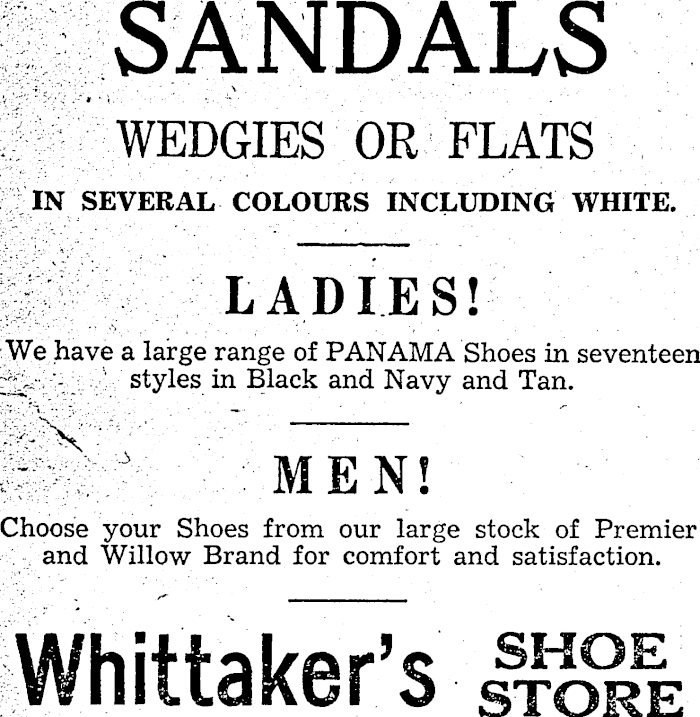 SANDALS

WEDGIES OR FLATS

IN SEVERAL COLOURS INCLUDING WHITE.

LADIES!

We have a large range of PANAMA Shoes in seventeen styles in Black and Navy and Tan.

MEN!

Choose your Shoes from our large stock of Premier and Willow Brand for comfort and satisfaction.

Whittaker's SHOE STORE